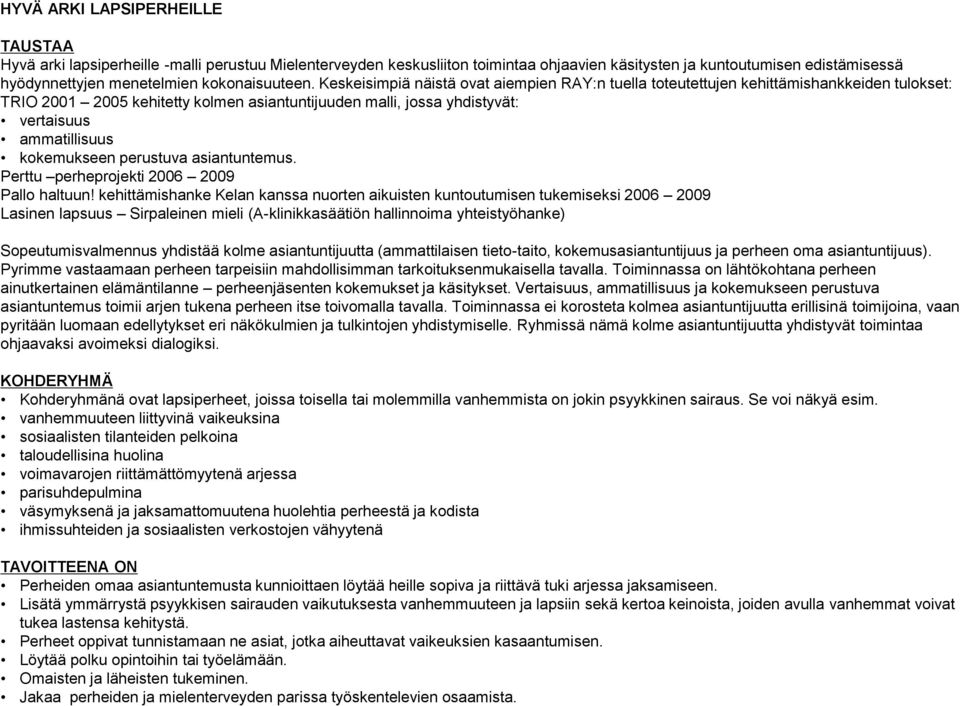 HYVÄ ARKI LAPSIPERHEILLE

TAUSTAA
Hyvä arki lapsiperheille -malli perustuu Mielenterveyden keskusliiton toimintaa ohjaavien käsitysten ja kuntoutumisen edistämisessä hyödynnettyjen menetelmien kokonaisuuteen. Keskeisimpiä näistä ovat aiempien RAY:n tuella toteutettujen kehittämishankkeiden tulokset:
TRIO 2001 – 2005 kehitetty kolmen asiantuntijuuden malli, jossa yhdistyvät:
• vertaisuus
• ammatillisuus
• kokemukseen perustuva asiantuntemus.
Perttu –perheprojekti 2006 – 2009
Pallo haltuun! kehittämishanke Kelan kanssa nuorten aikuisten kuntoutumisen tukemiseksi 2006 – 2009
Lasinen lapsuus – Sirpaleinen mieli (A-klinikkasäätiön hallinnoima yhteistyöhanke)

Sopeutumisvalmennus yhdistää kolme asiantuntijuutta (ammattilaisen tieto-taito, kokemusasiantuntijuus ja perheen oma asiantuntijuus). Pyrimme vastaamaan perheen tarpeisiin mahdollisimman tarkoituksenmukaisella tavalla. Toiminnassa on lähtökohtana perheen ainutkertainen elämäntilanne – perheenjäsenten kokemukset ja käsitykset. Vertaisuus, ammatillisuus ja kokemukseen perustuva asiantuntemus toimii arjen tukena perheen itse toivomalla tavalla. Toiminnassa ei korosteta kolmea asiantuntijuutta erillisinä toimijoina, vaan pyritään luomaan edellytykset eri näkökulmien ja tulkintojen yhdistymiselle. Ryhmissä nämä kolme asiantuntijuutta yhdistyvät toimintaa ohjaavaksi avoimeksi dialogiksi.

KOHDERYHMÄ
• Kohderyhmänä ovat lapsiperheet, joissa toisella tai molemmilla vanhemmista on jokin psyykkinen sairaus. Se voi näkyä esim.
• vanhemmuuteen liittyvinä vaikeuksina
• sosiaalisten tilanteiden pelkoina
• taloudellisina huolina
• voimavarojen riittämättömyytenä arjessa
• parisuhdepulmina
• väsymyksenä ja jaksamattomuutena huolehtia perheestä ja kodista
• ihmissuhteiden ja sosiaalisten verkostojen vähyytenä

TAVOITTEENA ON
• Perheiden omaa asiantuntemusta kunnioittaen löytää heille sopiva ja riittävä tuki arjessa jaksamiseen.
• Lisätä ymmärrystä psyykkisen sairauden vaikutuksesta vanhemmuuteen ja lapsiin sekä kertoa keinoista, joiden avulla vanhemmat voivat tukea lastensa kehitystä.
• Perheet oppivat tunnistamaan ne asiat, jotka aiheuttavat vaikeuksien kasaantumisen.
• Löytää polku opintoihin tai työelämään.
• Omaisten ja läheisten tukeminen.
• Jakaa perheiden ja mielenterveyden parissa työskentelevien osaamista.